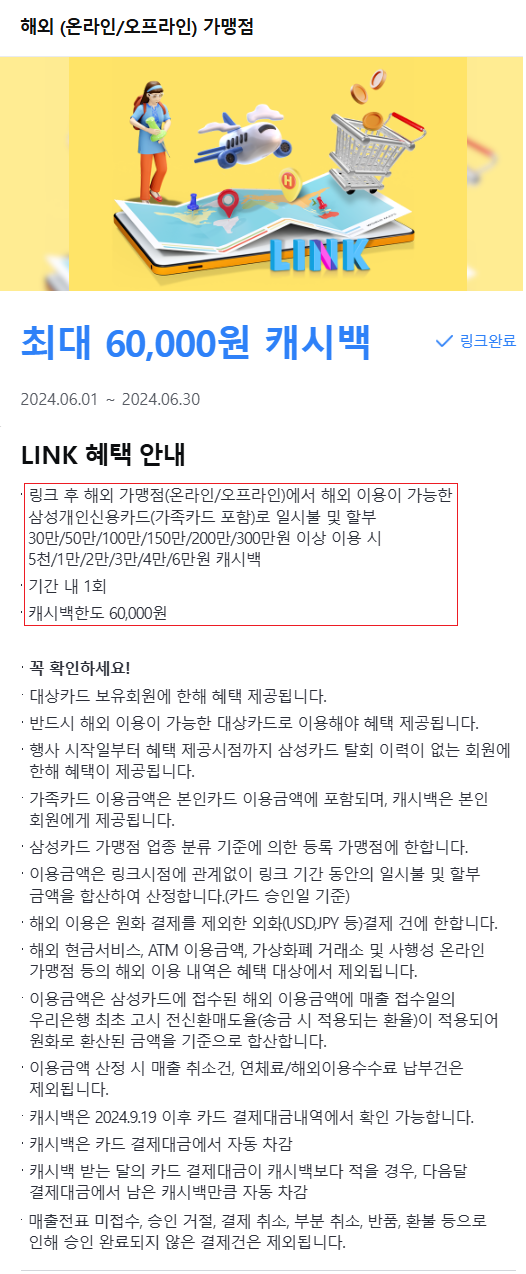 해외 (온라인/오프라인) 가맹점

LINK

최대 60,000원 캐시백

링크완료

2024.06.01 ~ 2024.06.30

LINK 혜택 안내

· 링크 후 해외 가맹점(온라인/오프라인)에서 해외 이용이 가능한 삼성개인신용카드(가족카드 포함)로 일시불 및 할부 30만/50만/100만/150만/200만/300만원 이상 이용 시 5천/1만/2만/3만/4만/6만원 캐시백

· 기간 내 1회

· 캐시백한도 60,000원

· 꼭 확인하세요!

· 대상카드 보유회원에 한해 혜택 제공됩니다.

· 반드시 해외 이용이 가능한 대상카드로 이용해야 혜택 제공됩니다.

· 행사 시작일부터 혜택 제공시점까지 삼성카드 탈회 이력이 없는 회원에 한해 혜택이 제공됩니다.

· 가족카드 이용금액은 본인카드 이용금액에 포함되며, 캐시백은 본인 회원에게 제공됩니다.

· 삼성카드 가맹점 업종 분류 기준에 의한 등록 가맹점에 한합니다.

· 이용금액은 링크시점에 관계없이 링크 기간 동안의 일시불 및 할부 금액을 합산하여 산정합니다.(카드 승인일 기준)

· 해외 이용은 원화 결제를 제외한 외화(USD,JPY 등)결제 건에 한합니다.

· 해외 현금서비스, ATM 이용금액, 가상화폐 거래소 및 사행성 온라인 가맹점 등의 해외 이용 내역은 혜택 대상에서 제외됩니다.

· 이용금액은 삼성카드에 접수된 해외 이용금액에 매출 접수일의 우리은행 최초 고시 전신환매도율(송금 시 적용되는 환율)이 적용되어 원화로 환산된 금액을 기준으로 합산합니다.

· 이용금액 산정 시 매출 취소건, 연체료/해외이용수수료 납부건은 제외됩니다.

· 캐시백은 2024.9.19 이후 카드 결제대금내역에서 확인 가능합니다.

· 캐시백은 카드 결제대금에서 자동 차감

· 캐시백 받는 달의 카드 결제대금이 캐시백보다 적을 경우, 다음달 결제대금에서 남은 캐시백만큼 자동 차감

· 매출전표 미접수, 승인 거절, 결제 취소, 부분 취소, 반품, 환불 등으로 인해 승인 완료되지 않은 결제건은 제외됩니다.